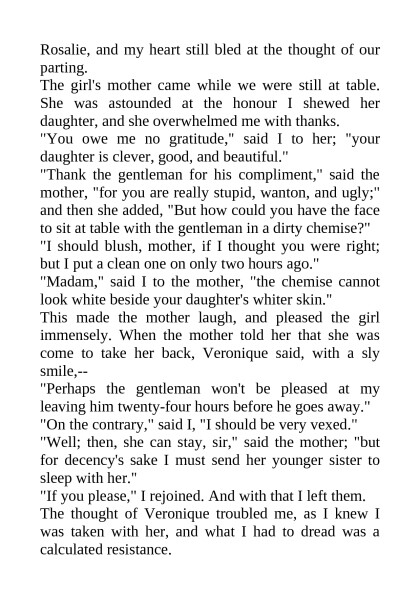 Rosalie, and my heart still bled at the thought of our parting.

The girl's mother came while we were still at table. She was astounded at the honour I shewed her daughter, and she overwhelmed me with thanks.

"You owe me no gratitude," said I to her; "your daughter is clever, good, and beautiful."

"Thank the gentleman for his compliment," said the mother, "for you are really stupid, wanton, and ugly;" and then she added, "But how could you have the face to sit at table with the gentleman in a dirty chemise?"

"I should blush, mother, if I thought you were right; but I put a clean one on only two hours ago."

"Madam," said I to the mother, "the chemise cannot look white beside your daughter's whiter skin."

This made the mother laugh, and pleased the girl immensely. When the mother told her that she was come to take her back, Veronique said, with a sly smile,--

"Perhaps the gentleman won't be pleased at my leaving him twenty-four hours before he goes away."

"On the contrary," said I, "I should be very vexed."

"Well; then, she can stay, sir," said the mother; "but for decency's sake I must send her younger sister to sleep with her."

"If you please," I rejoined. And with that I left them.

The thought of Veronique troubled me, as I knew I was taken with her, and what I had to dread was a calculated resistance.